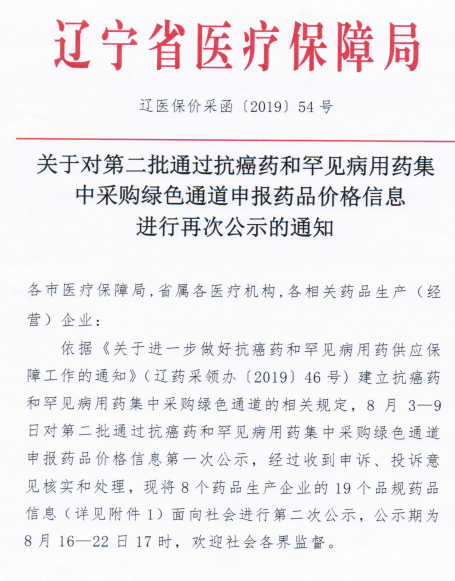 辽宁省医疗保障局

辽医保价采函〔2019〕54号

关于对第二批通过抗癌药和罕见病用药集中采购绿色通道申报药品价格信息进行再次公示的通知

各市医疗保障局，省属各医疗机构，各相关药品生产（经营）企业：

依据《关于进一步做好抗癌药和罕见病用药供应保障工作的通知》（辽药采领办〔2019〕46号）建立抗癌药和罕见病用药集中采购绿色通道的相关规定，8月3—9日对第二批通过抗癌药和罕见病用药集中采购绿色通道申报药品价格信息第一次公示，经过收到申诉、投诉意见核实和处理，现将8个药品生产企业的19个品规药品信息（详见附件1）面向社会进行第二次公示，公示期为8月16—22日17时，欢迎社会各界监督。